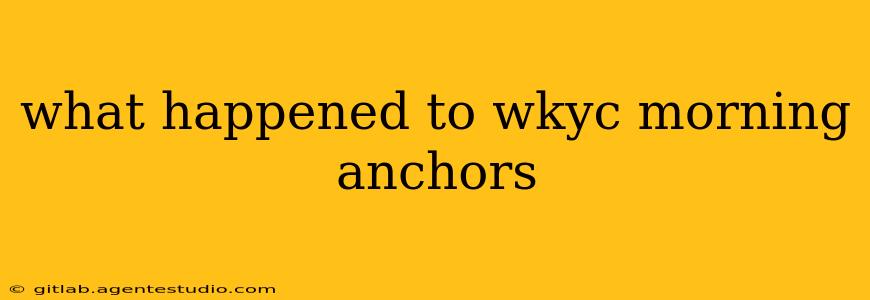 what happened to wkyc morning anchors

© gitlab.agentestudio.com